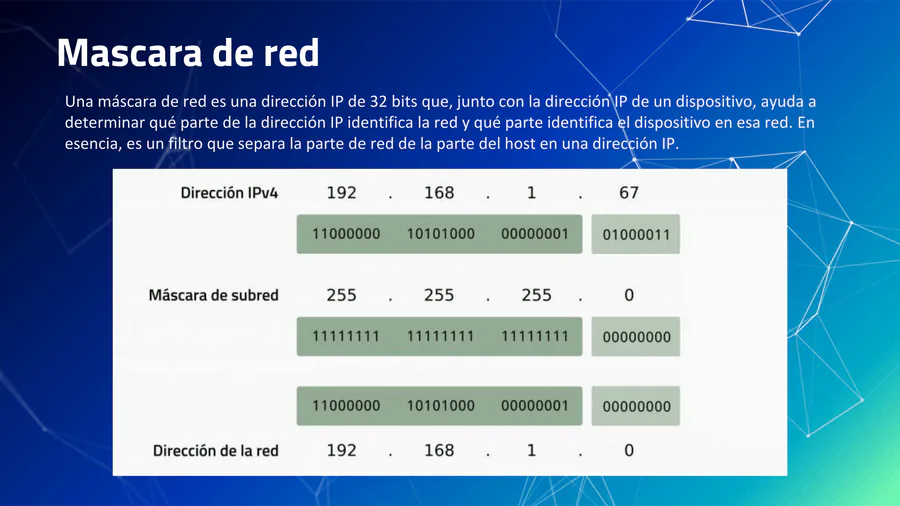 Mascara de red

Una máscara de red es una dirección IP de 32 bits que, junto con la dirección IP de un dispositivo, ayuda a determinar qué parte de la dirección IP identifica la red y qué parte identifica el dispositivo en esa red. En esencia, es un filtro que separa la parte de red de la parte del host en una dirección IP.

Dirección IPv4 192 . 168 . 1 . 67

11000000 10101000 00000001 01000011

Máscara de subred 255 . 255 . 255 . 0

11111111 11111111 11111111 00000000

11000000 10101000 00000001 00000000

Dirección de la red 192 . 168 . 1 . 0